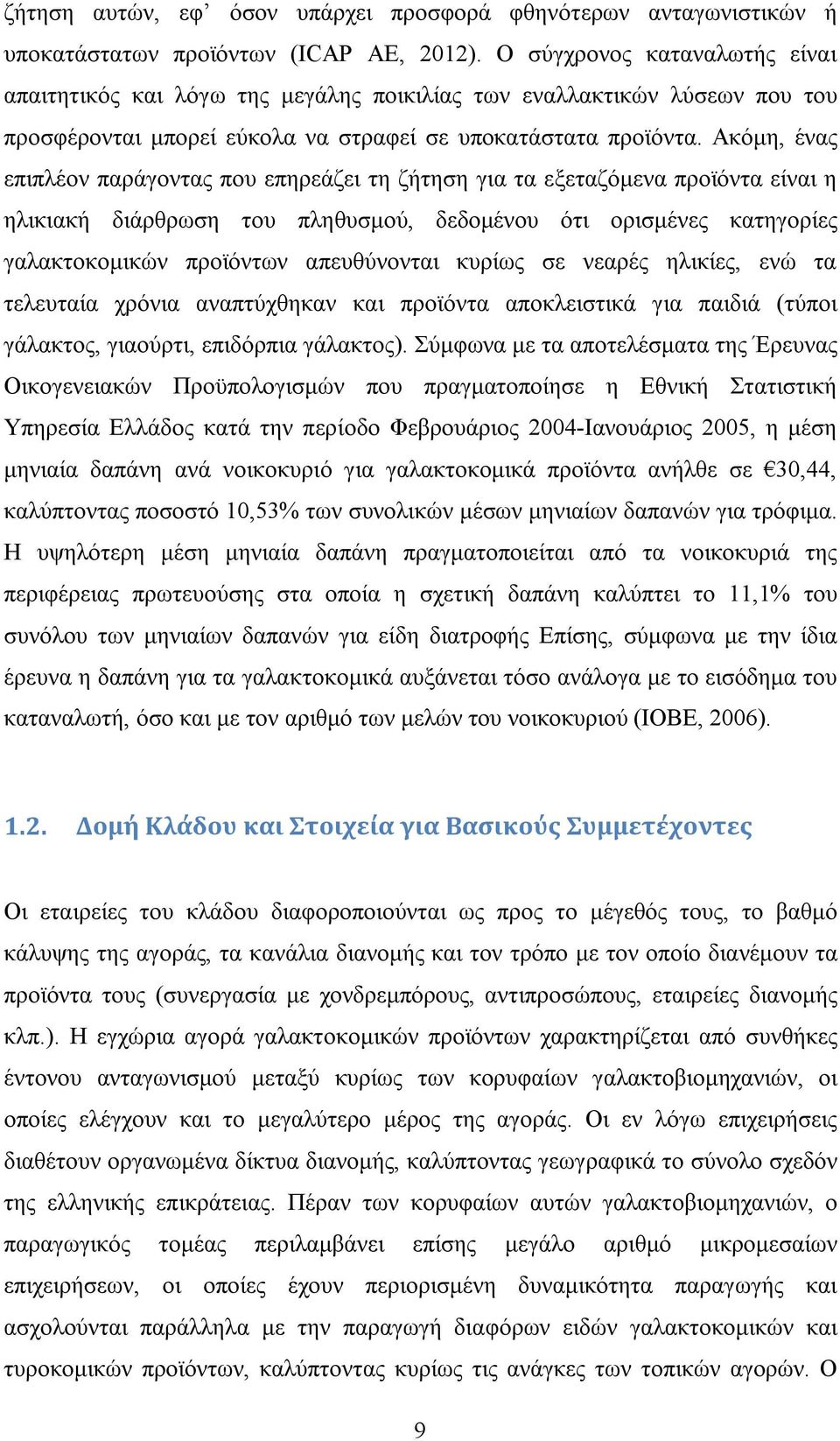 ζήτηση αυτών, εφ' όσον υπάρχει προσφορά φθηνότερων ανταγωνιστικών ή υποκατάστατων προϊόντων (ICAP AE, 2012). Ο σύγχρονος καταναλωτής είναι απαιτητικός και λόγω της μεγάλης ποικιλίας των εναλλακτικών λύσεων που του προσφέρονται μπορεί εύκολα να στραφεί σε υποκατάστατα προϊόντα. Ακόμη, ένας επιπλέον παράγοντας που επηρεάζει τη ζήτηση για τα εξεταζόμενα προϊόντα είναι η ηλικιακή διάρθρωση του πληθυσμού, δεδομένου ότι ορισμένες κατηγορίες γαλακτοκομικών προϊόντων απευθύνονται κυρίως σε νεαρές ηλικίες, ενώ τα τελευταία χρόνια αναπτύχθηκαν και προϊόντα αποκλειστικά για παιδιά (τύποι γάλακτος, γιαούρτι, επιδόρπια γάλακτος). Σύμφωνα με τα αποτελέσματα της Έρευνας Οικογενειακών Προϋπολογισμών που πραγματοποίησε η Εθνική Στατιστική Υπηρεσία Ελλάδος κατά την περίοδο Φεβρουάριος 2004-Ιανουάριος 2005, η μέση μηνιαία δαπάνη ανά νοικοκυριό για γαλακτοκομικά προϊόντα ανήλθε σε €30,44, καλύπτοντας ποσοστό 10,53% των συνολικών μέσων μηνιαίων δαπανών για τρόφιμα. Η υψηλότερη μέση μηνιαία δαπάνη πραγματοποιείται από τα νοικοκυριά της περιφέρειας πρωτευούσης στα οποία η σχετική δαπάνη καλύπτει το 11,1% του συνόλου των μηνιαίων δαπανών για είδη διατροφής Επίσης, σύμφωνα με την ίδια έρευνα η δαπάνη για τα γαλακτοκομικά αυξάνεται τόσο ανάλογα με το εισόδημα του καταναλωτή, όσο και με τον αριθμό των μελών του νοικοκυριού (ΙΟΒΕ, 2006).

1.2. Δομή Κλάδου και Στοιχεία για Βασικούς Συμμετέχοντες

Οι εταιρείες του κλάδου διαφοροποιούνται ως προς το μέγεθός τους, το βαθμό κάλυψης της αγοράς, τα κανάλια διανομής και τον τρόπο με τον οποίο διανέμουν τα προϊόντα τους (συνεργασία με χονδρεμπόρους, αντιπροσώπους, εταιρείες διανομής κλπ.). Η εγχώρια αγορά γαλακτοκομικών προϊόντων χαρακτηρίζεται από συνθήκες έντονου ανταγωνισμού μεταξύ κυρίως των κορυφαίων γαλακτοβιομηχανιών, οι οποίες ελέγχουν και το μεγαλύτερο μέρος της αγοράς. Οι εν λόγω επιχειρήσεις διαθέτουν οργανωμένα δίκτυα διανομής, καλύπτοντας γεωγραφικά το σύνολο σχεδόν της ελληνικής επικράτειας. Πέραν των κορυφαίων αυτών γαλακτοβιομηχανιών, ο παραγωγικός τομέας περιλαμβάνει επίσης μεγάλο αριθμό μικρομεσαίων επιχειρήσεων, οι οποίες έχουν περιορισμένη δυναμικότητα παραγωγής και ασχολούνται παράλληλα με την παραγωγή διαφόρων ειδών γαλακτοκομικών και τυροκομικών προϊόντων, καλύπτοντας κυρίως τις ανάγκες των τοπικών αγορών. Ο

9